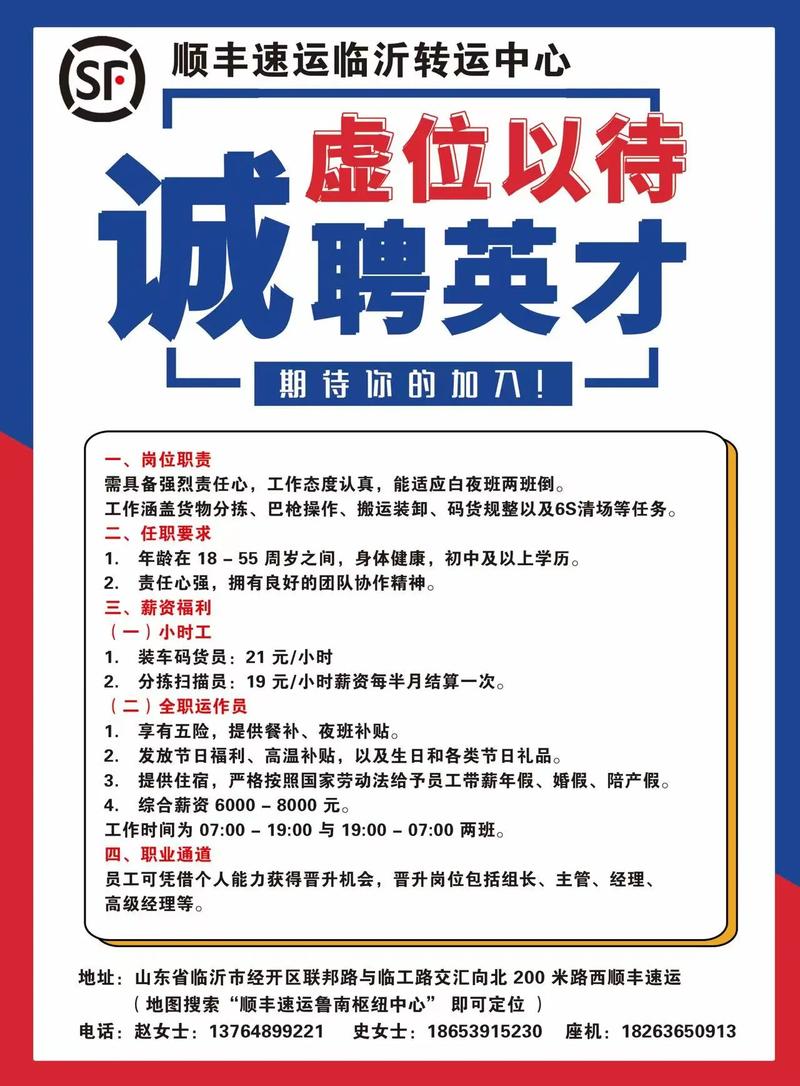 SF 顺丰速运临沂转运中心

虚位以待

诚聘英才

期待你的加入！

一、岗位职责
需具备强烈责任心，工作态度认真，能适应白夜班两班倒。
工作涵盖货物分拣、巴枪操作、搬运装卸、码货规整以及6S清场等任务。
二、任职要求
1. 年龄在 18 – 55 周岁之间，身体健康，初中及以上学历。
2. 责任心强，拥有良好的团队协作精神。
三、薪资福利
（一）小时工
1. 装车码货员：21 元/小时
2. 分拣扫描员：19 元/小时薪资每半月结算一次。
（二）全职运作员
1. 享有五险，提供餐补、夜班补贴。
2. 发放节日福利、高温补贴，以及生日和各类节日礼品。
3. 提供住宿，严格按照国家劳动法给予员工带薪年假、婚假、陪产假。
4. 综合薪资 6000 – 8000 元。
工作时间为 07:00 – 19:00 与 19:00 – 07:00 两班。
四、职业通道
员工可凭借个人能力获得晋升机会，晋升岗位包括组长、主管、经理、高级经理等。

地址：山东省临沂市经开区联邦路与临工路交汇向北 200 米路西顺丰速运
（地图搜索“顺丰速运鲁南枢纽中心” 即可定位 ）
电话：赵女士：13764899221 史女士：18653915230 座机：18263650913